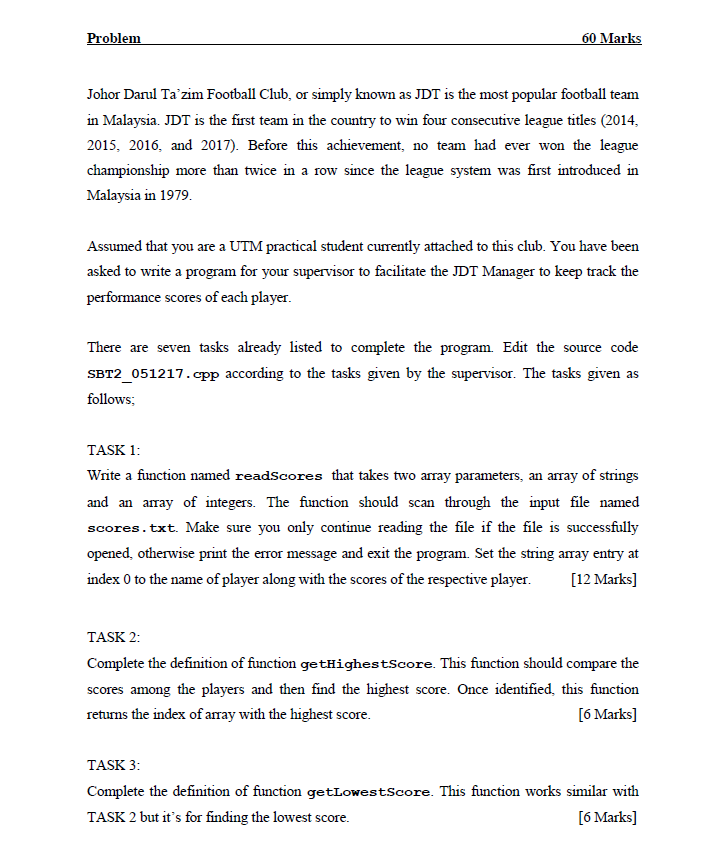 Problem 60 Marks

Johor Darul Ta'zim Football Club, or simply known as JDT is the most popular football team in Malaysia. JDT is the first team in the country to win four consecutive league titles (2014, 2015, 2016, and 2017). Before this achievement, no team had ever won the league championship more than twice in a row since the league system was first introduced in Malaysia in 1979.

Assumed that you are a UTM practical student currently attached to this club. You have been asked to write a program for your supervisor to facilitate the JDT Manager to keep track the performance scores of each player.

There are seven tasks already listed to complete the program. Edit the source code SBT2_051217.cpp according to the tasks given by the supervisor. The tasks given as follows;

TASK 1:
Write a function named readScores that takes two array parameters, an array of strings and an array of integers. The function should scan through the input file named scores.txt. Make sure you only continue reading the file if the file is successfully opened, otherwise print the error message and exit the program. Set the string array entry at index 0 to the name of player along with the scores of the respective player. [12 Marks]

TASK 2:
Complete the definition of function getHighestScore. This function should compare the scores among the players and then find the highest score. Once identified, this function returns the index of array with the highest score. [6 Marks]

TASK 3:
Complete the definition of function getLowestScore. This function works similar with TASK 2 but it's for finding the lowest score. [6 Marks]